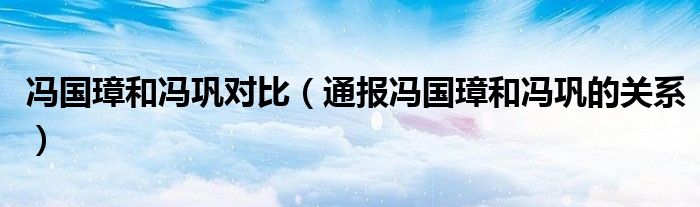 冯国璋和冯巩对比（通报冯国璋和冯巩的关系）